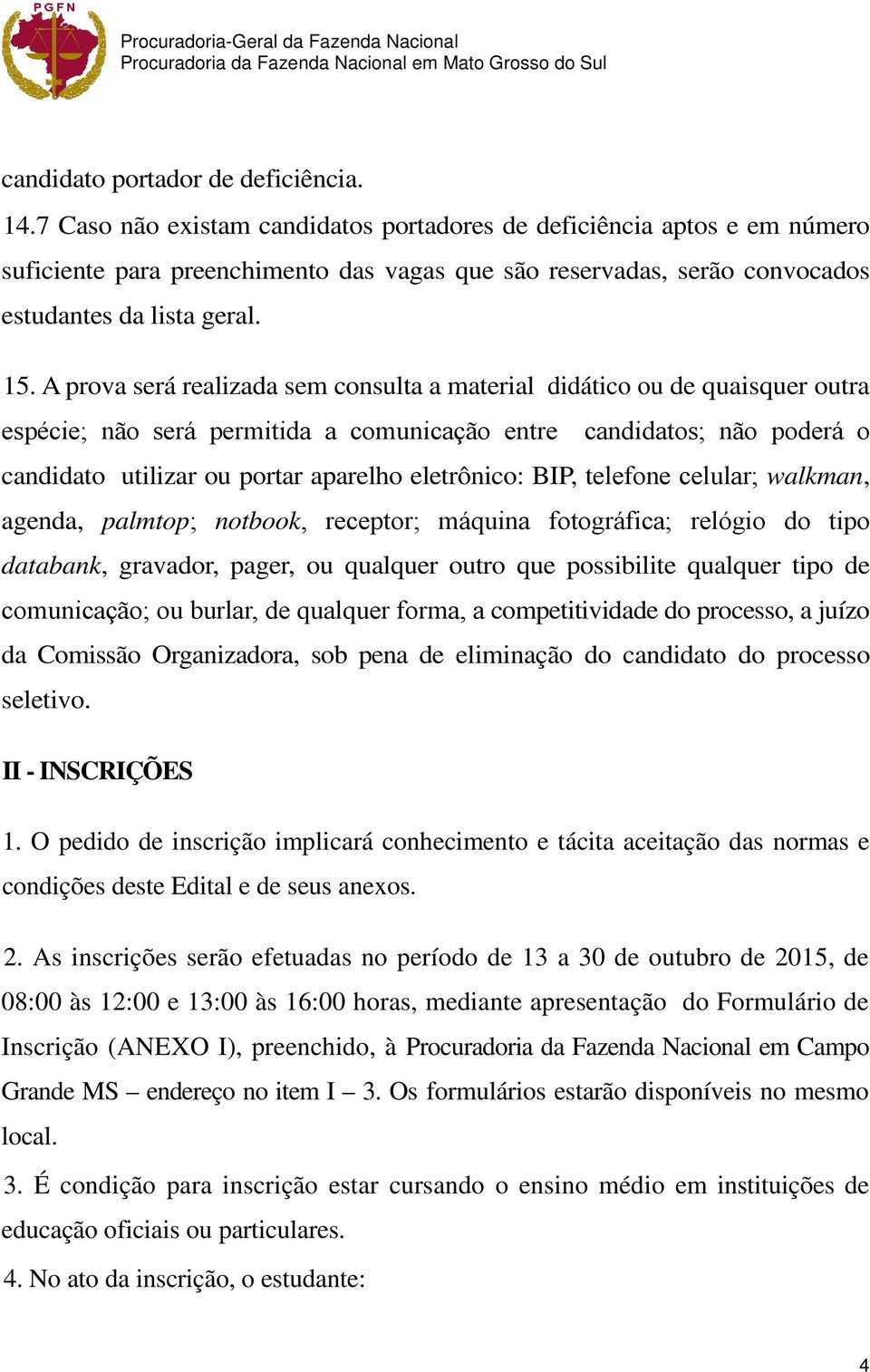 PGFN

Procuradoria-Geral da Fazenda Nacional
Procuradoria da Fazenda Nacional em Mato Grosso do Sul

candidato portador de deficiência.
14.7 Caso não existam candidatos portadores de deficiência aptos e em número suficiente para preenchimento das vagas que são reservadas, serão convocados estudantes da lista geral.

15. A prova será realizada sem consulta a material didático ou de quaisquer outra espécie; não será permitida a comunicação entre candidatos; não poderá o candidato utilizar ou portar aparelho eletrônico: BIP, telefone celular; walkman, agenda, palmtop; notbook, receptor; máquina fotográfica; relógio do tipo databank, gravador, pager, ou qualquer outro que possibilite qualquer tipo de comunicação; ou burlar, de qualquer forma, a competitividade do processo, a juízo da Comissão Organizadora, sob pena de eliminação do candidato do processo seletivo.

II - INSCRIÇÕES

1. O pedido de inscrição implicará conhecimento e tácita aceitação das normas e condições deste Edital e de seus anexos.

2. As inscrições serão efetuadas no período de 13 a 30 de outubro de 2015, de 08:00 às 12:00 e 13:00 às 16:00 horas, mediante apresentação do Formulário de Inscrição (ANEXO I), preenchido, à Procuradoria da Fazenda Nacional em Campo Grande MS – endereço no item I – 3. Os formulários estarão disponíveis no mesmo local.

3. É condição para inscrição estar cursando o ensino médio em instituições de educação oficiais ou particulares.

4. No ato da inscrição, o estudante:

4